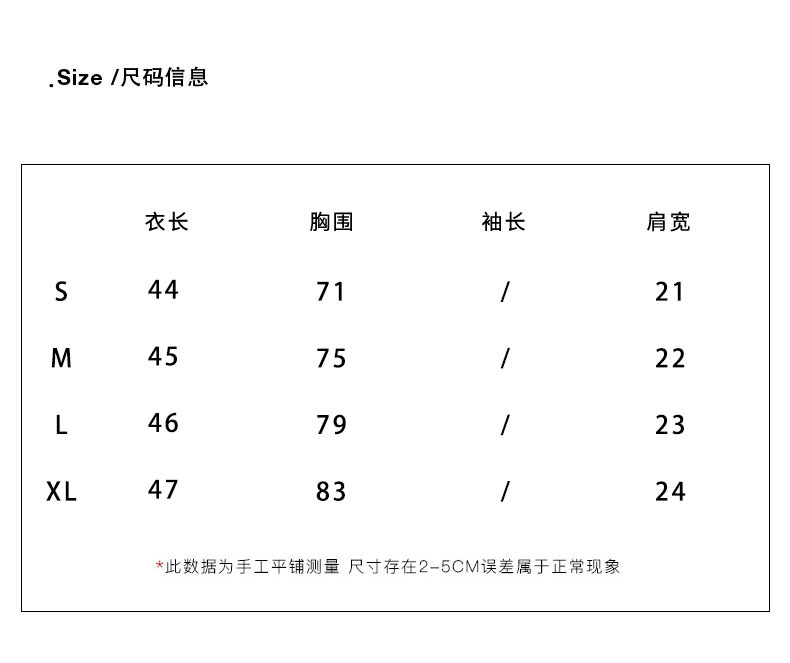 .Size /尺码信息

| | 衣长 | 胸围 | 袖长 | 肩宽 |
|---|---|---|---|---|
| S | 44 | 71 | / | 21 |
| M | 45 | 75 | / | 22 |
| L | 46 | 79 | / | 23 |
| XL | 47 | 83 | / | 24 |

*此数据为手工平铺测量 尺寸存在2-5CM误差属于正常现象